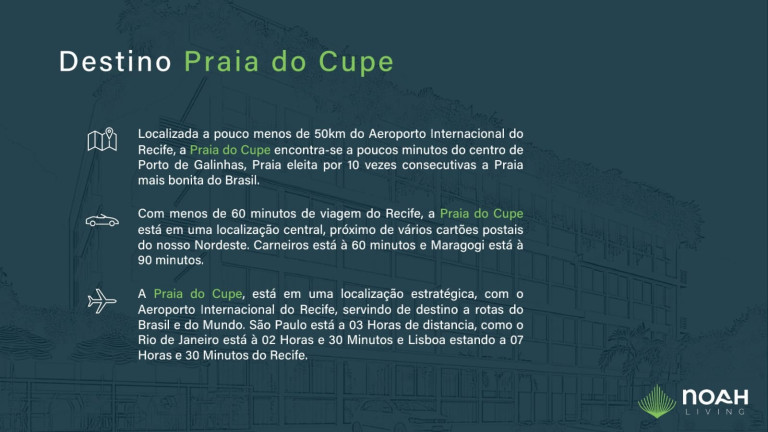 Destino Praia do Cupe

Localizada a pouco menos de 50km do Aeroporto Internacional do Recife, a Praia do Cupe encontra-se a poucos minutos do centro de Porto de Galinhas, Praia eleita por 10 vezes consecutivas a Praia mais bonita do Brasil.

Com menos de 60 minutos de viagem do Recife, a Praia do Cupe está em uma localização central, próximo de vários cartões postais do nosso Nordeste. Carneiros está à 60 minutos e Maragogi está à 90 minutos.

A Praia do Cupe, está em uma localização estratégica, com o Aeroporto Internacional do Recife, servindo de destino a rotas do Brasil e do Mundo. São Paulo está a 03 Horas de distancia, como o Rio de Janeiro está à 02 Horas e 30 Minutos e Lisboa estando a 07 Horas e 30 Minutos do Recife.

NOAH
LIVING